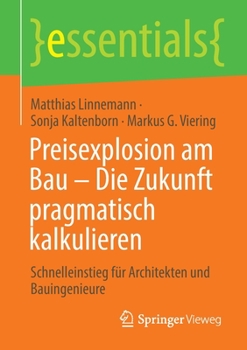 }essentials{

Matthias Linnemann · Sonja Kaltenborn · Markus G. Viering

Preisexplosion am Bau – Die Zukunft pragmatisch kalkulieren

Schnelleinstieg für Architekten und Bauingenieure

Springer Vieweg